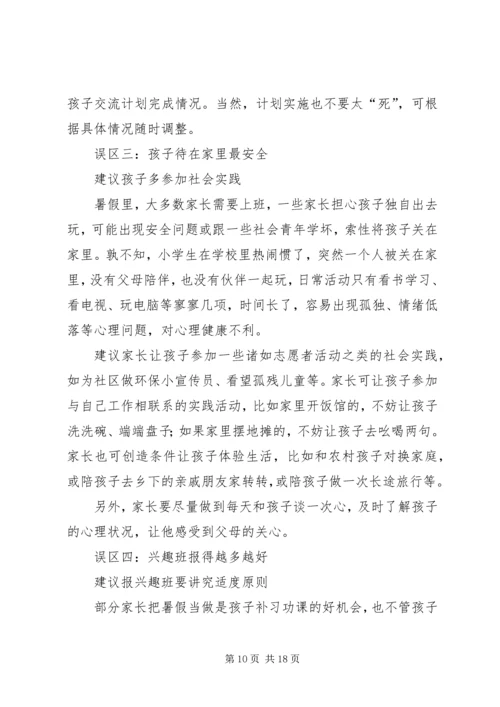 孩子交流计划完成情况。当然，计划实施也不要太“死”，可根据具体情况随时调整。

误区三：孩子待在家里最安全

建议孩子多参加社会实践

暑假里，大多数家长需要上班，一些家长担心孩子独自出去玩，可能出现安全问题或跟一些社会青年学坏，索性将孩子关在家里。孰不知，小学生在学校里热闹惯了，突然一个人被关在家里，没有父母陪伴，也没有伙伴一起玩，日常活动只有看书学习、看电视、玩电脑等寥寥几项，时间长了，容易出现孤独、情绪低落等心理问题，对心理健康不利。

建议家长让孩子参加一些诸如志愿者活动之类的社会实践，如为社区做环保小宣传员、看望孤残儿童等。家长可让孩子参加与自己工作相联系的实践活动，比如家里开饭馆的，不妨让孩子洗洗碗、端端盘子；如果家里摆地摊的，不妨让孩子去吆喝两句。家长也可创造条件让孩子体验生活，比如和农村孩子对换家庭，或陪孩子去乡下的亲戚朋友家转转，或陪孩子做一次长途旅行等。

另外，家长要尽量做到每天和孩子谈一次心，及时了解孩子的心理状况，让他感受到父母的关心。

误区四：兴趣班报得越多越好

建议报兴趣班要讲究适度原则

部分家长把暑假当做是孩子补习功课的好机会，也不管孩子

第 10 页 共 18 页